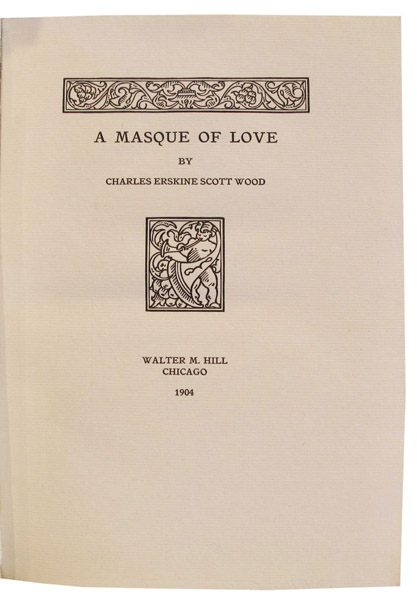 A MASQUE OF LOVE

BY

CHARLES ERSKINE SCOTT WOOD

WALTER M. HILL
CHICAGO

1904